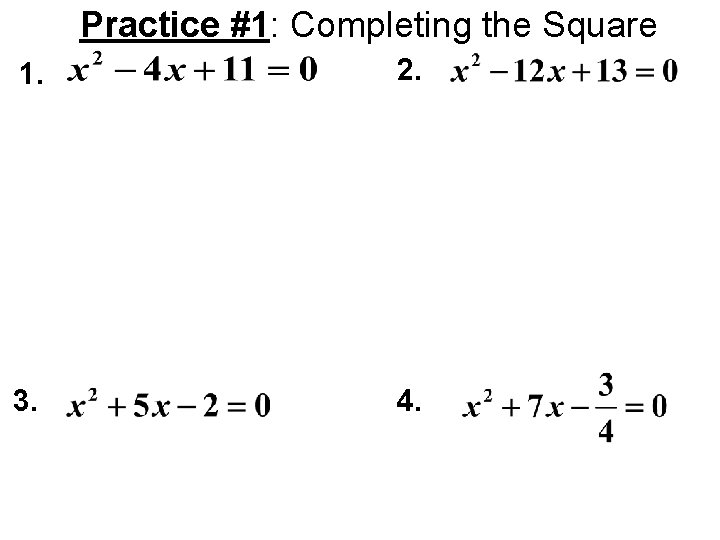 Practice #1: Completing the Square

1. $x^2 - 4x + 11 = 0$

2. $x^2 - 12x + 13 = 0$

3. $x^2 + 5x - 2 = 0$

4. $x^2 + 7x - \frac{3}{4} = 0$